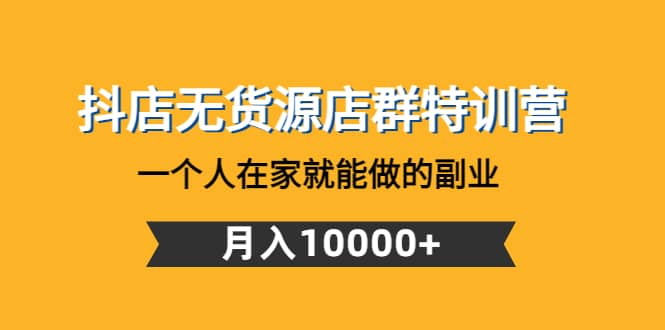 抖店无货源店群特训营

一个人在家就能做的副业

月入10000+